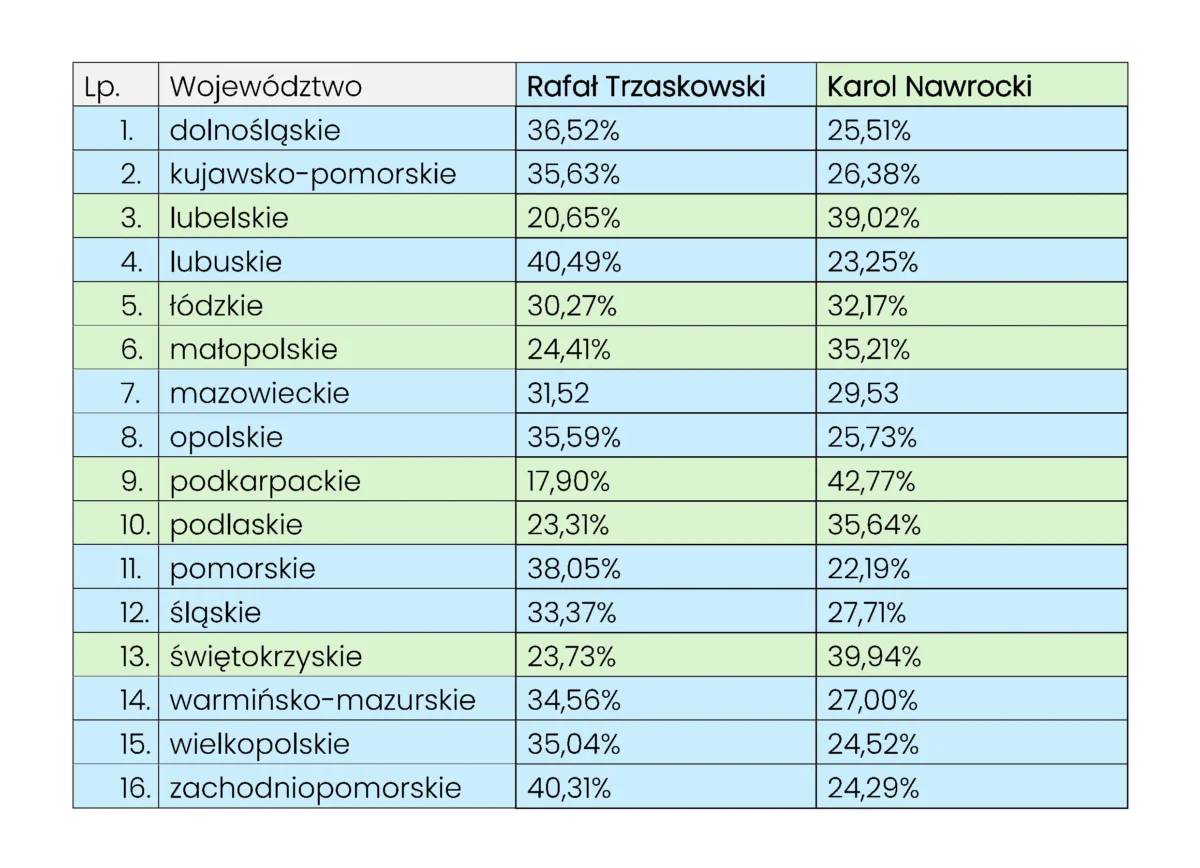 | Lp. | Województwo | Rafał Trzaskowski | Karol Nawrocki |
|---|---|---|---|
| 1. | dolnośląskie | 36,52% | 25,51% |
| 2. | kujawsko-pomorskie | 35,63% | 26,38% |
| 3. | lubelskie | 20,65% | 39,02% |
| 4. | lubuskie | 40,49% | 23,25% |
| 5. | łódzkie | 30,27% | 32,17% |
| 6. | małopolskie | 24,41% | 35,21% |
| 7. | mazowieckie | 31,52 | 29,53 |
| 8. | opolskie | 35,59% | 25,73% |
| 9. | podkarpackie | 17,90% | 42,77% |
| 10. | podlaskie | 23,31% | 35,64% |
| 11. | pomorskie | 38,05% | 22,19% |
| 12. | śląskie | 33,37% | 27,71% |
| 13. | świętokrzyskie | 23,73% | 39,94% |
| 14. | warmińsko-mazurskie | 34,56% | 27,00% |
| 15. | wielkopolskie | 35,04% | 24,52% |
| 16. | zachodniopomorskie | 40,31% | 24,29% |